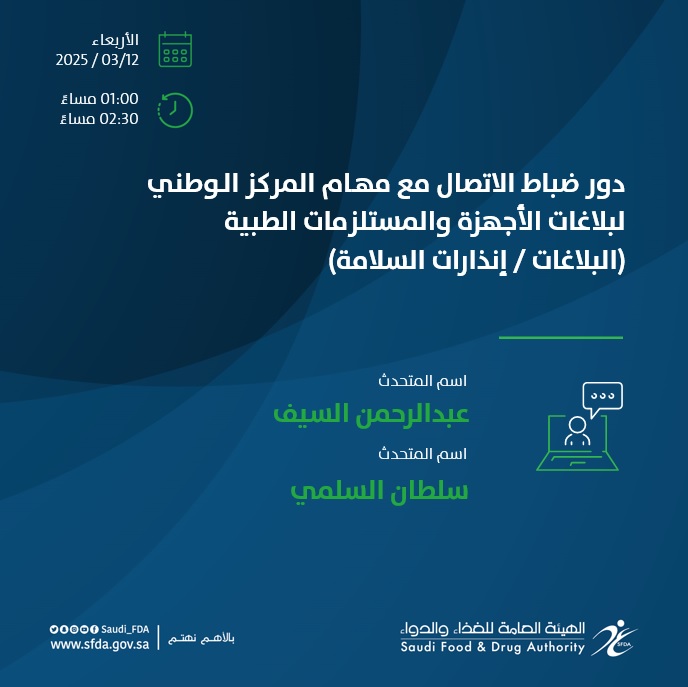 الأربعاء
2025 / 03/12

01:00 مساءً
02:30 مساءً

دور ضباط الاتصال مع مهام المركز الوطني لبلاغات الأجهزة والمستلزمات الطبية (البلاغات / إنذارات السلامة)

اسم المتحدث
عبدالرحمن السيف
اسم المتحدث
سلطان السلمي

الهيئة العامة للغذاء والدواء
Saudi Food & Drug Authority
SFDA

بالأهم نهتم

Saudi_FDA
www.sfda.gov.sa